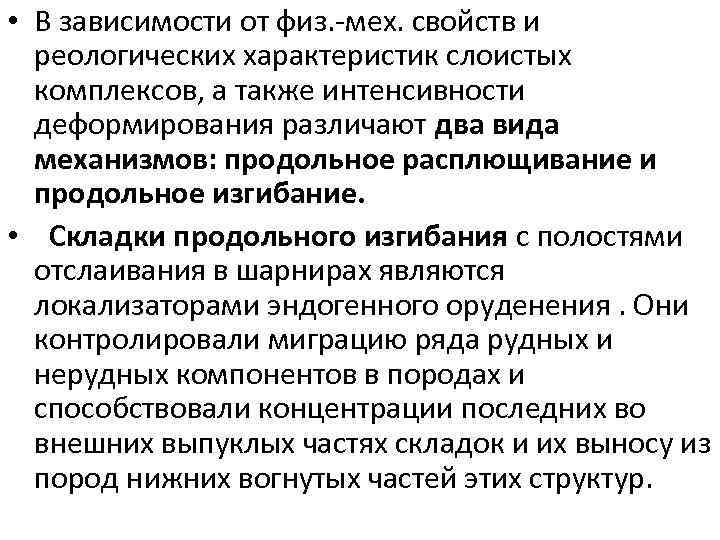 • В зависимости от физ.-мех. свойств и реологических характеристик слоистых комплексов, а также интенсивности деформирования различают два вида механизмов: продольное расплющивание и продольное изгибание.

• Складки продольного изгибания с полостями отслаивания в шарнирах являются локализаторами эндогенного оруденения . Они контролировали миграцию ряда рудных и нерудных компонентов в породах и способствовали концентрации последних во внешних выпуклых частях складок и их выносу из пород нижних вогнутых частей этих структур.